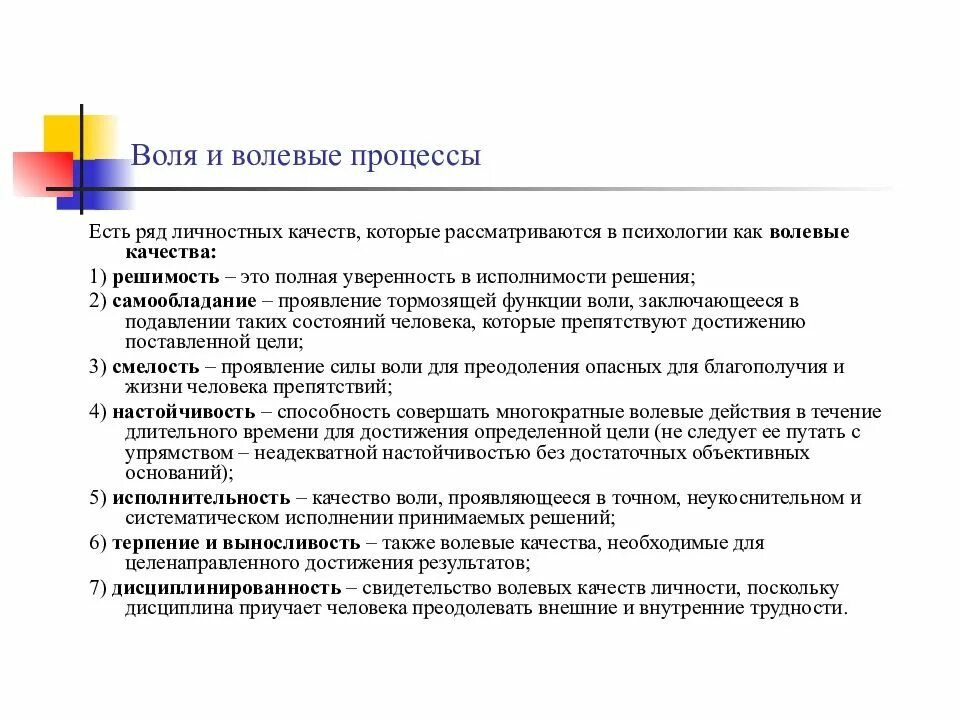 Воля и волевые процессы

Есть ряд личностных качеств, которые рассматриваются в психологии как волевые качества:

1) решимость – это полная уверенность в исполнимости решения;

2) самообладание – проявление тормозящей функции воли, заключающееся в подавлении таких состояний человека, которые препятствуют достижению поставленной цели;

3) смелость – проявление силы воли для преодоления опасных для благополучия и жизни человека препятствий;

4) настойчивость – способность совершать многократные волевые действия в течение длительного времени для достижения определенной цели (не следует ее путать с упрямством – неадекватной настойчивостью без достаточных объективных оснований);

5) исполнительность – качество воли, проявляющееся в точном, неукоснительном и систематическом исполнении принимаемых решений;

6) терпение и выносливость – также волевые качества, необходимые для целенаправленного достижения результатов;

7) дисциплинированность – свидетельство волевых качеств личности, поскольку дисциплина приучает человека преодолевать внешние и внутренние трудности.